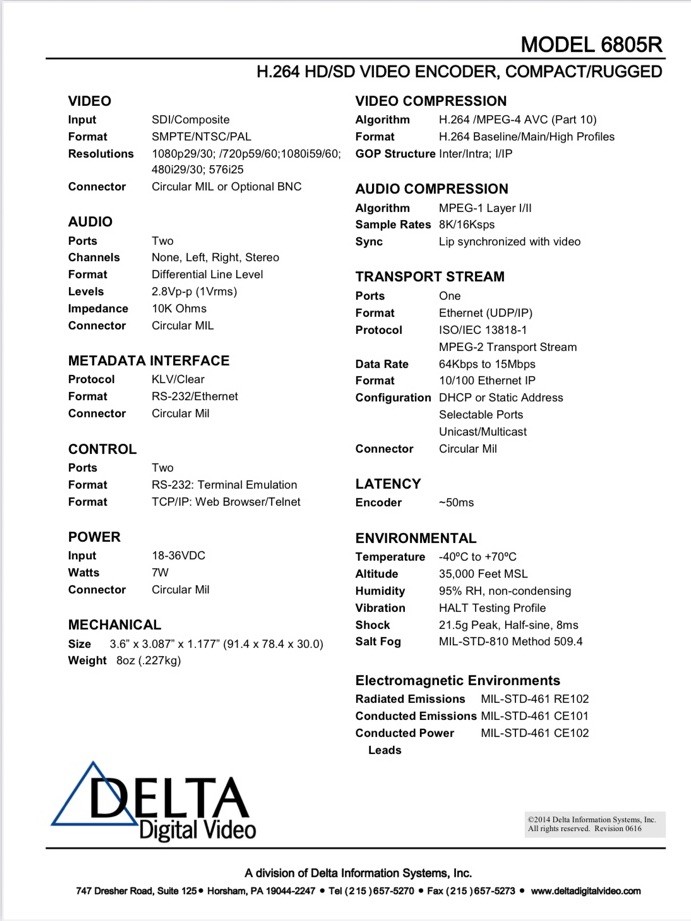 MODEL 6805R

H.264 HD/SD VIDEO ENCODER, COMPACT/RUGGED

VIDEO
Input SDI/Composite
Format SMPTE/NTSC/PAL
Resolutions 1080p29/30; /720p59/60;1080i59/60; 480i29/30; 576i25
Connector Circular MIL or Optional BNC

AUDIO
Ports Two
Channels None, Left, Right, Stereo
Format Differential Line Level
Levels 2.8Vp-p (1Vrms)
Impedance 10K Ohms
Connector Circular MIL

METADATA INTERFACE
Protocol KLV/Clear
Format RS-232/Ethernet
Connector Circular Mil

CONTROL
Ports Two
Format RS-232: Terminal Emulation
Format TCP/IP: Web Browser/Telnet

POWER
Input 18-36VDC
Watts 7W
Connector Circular Mil

MECHANICAL
Size 3.6" x 3.087" x 1.177" (91.4 x 78.4 x 30.0)
Weight 8oz (.227kg)

VIDEO COMPRESSION
Algorithm H.264 /MPEG-4 AVC (Part 10)
Format H.264 Baseline/Main/High Profiles
GOP Structure Inter/Intra; I/IP

AUDIO COMPRESSION
Algorithm MPEG-1 Layer I/II
Sample Rates 8K/16Ksps
Sync Lip synchronized with video

TRANSPORT STREAM
Ports One
Format Ethernet (UDP/IP)
Protocol ISO/IEC 13818-1 MPEG-2 Transport Stream
Data Rate 64Kbps to 15Mbps
Format 10/100 Ethernet IP
Configuration DHCP or Static Address Selectable Ports Unicast/Multicast
Connector Circular Mil

LATENCY
Encoder ~50ms

ENVIRONMENTAL
Temperature -40ºC to +70ºC
Altitude 35,000 Feet MSL
Humidity 95% RH, non-condensing
Vibration HALT Testing Profile
Shock 21.5g Peak, Half-sine, 8ms
Salt Fog MIL-STD-810 Method 509.4

Electromagnetic Environments
Radiated Emissions MIL-STD-461 RE102
Conducted Emissions MIL-STD-461 CE101
Conducted Power Leads MIL-STD-461 CE102

DELTA
Digital Video

©2014 Delta Information Systems, Inc. All rights reserved. Revision 0616

A division of Delta Information Systems, Inc.
747 Dresher Road, Suite 125 • Horsham, PA 19044-2247 • Tel (215) 657-5270 • Fax (215) 657-5273 • www.deltadigitalvideo.com